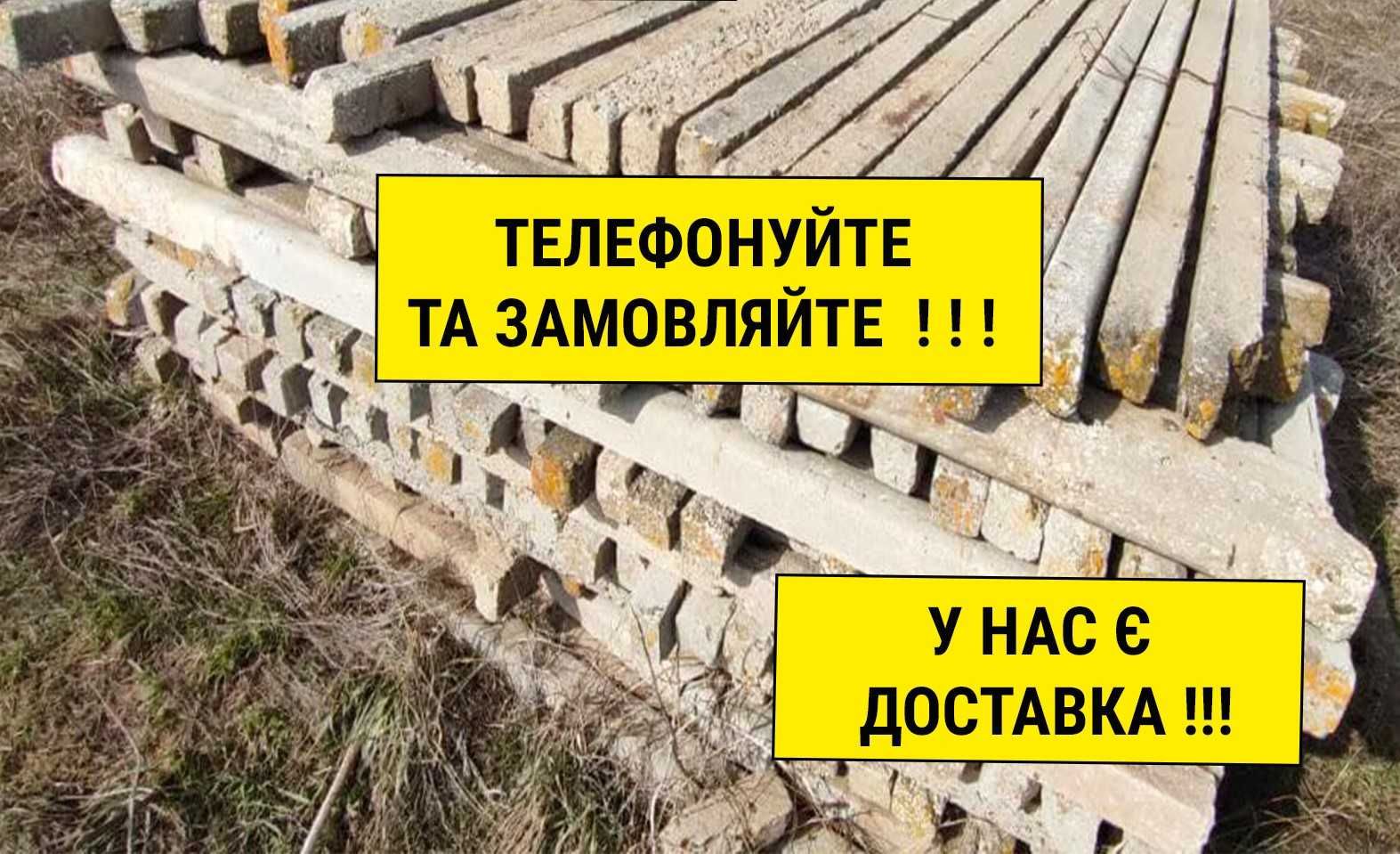 ТЕЛЕФОНУЙТЕ
ТА ЗАМОВЛЯЙТЕ ! ! !

У НАС Є
ДОСТАВКА !!!